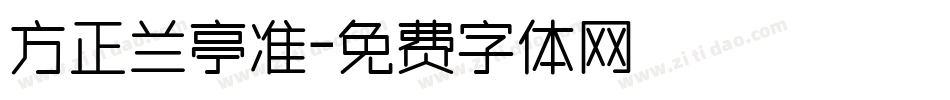 方正兰亭准-免费字体网

www.zitidao.com